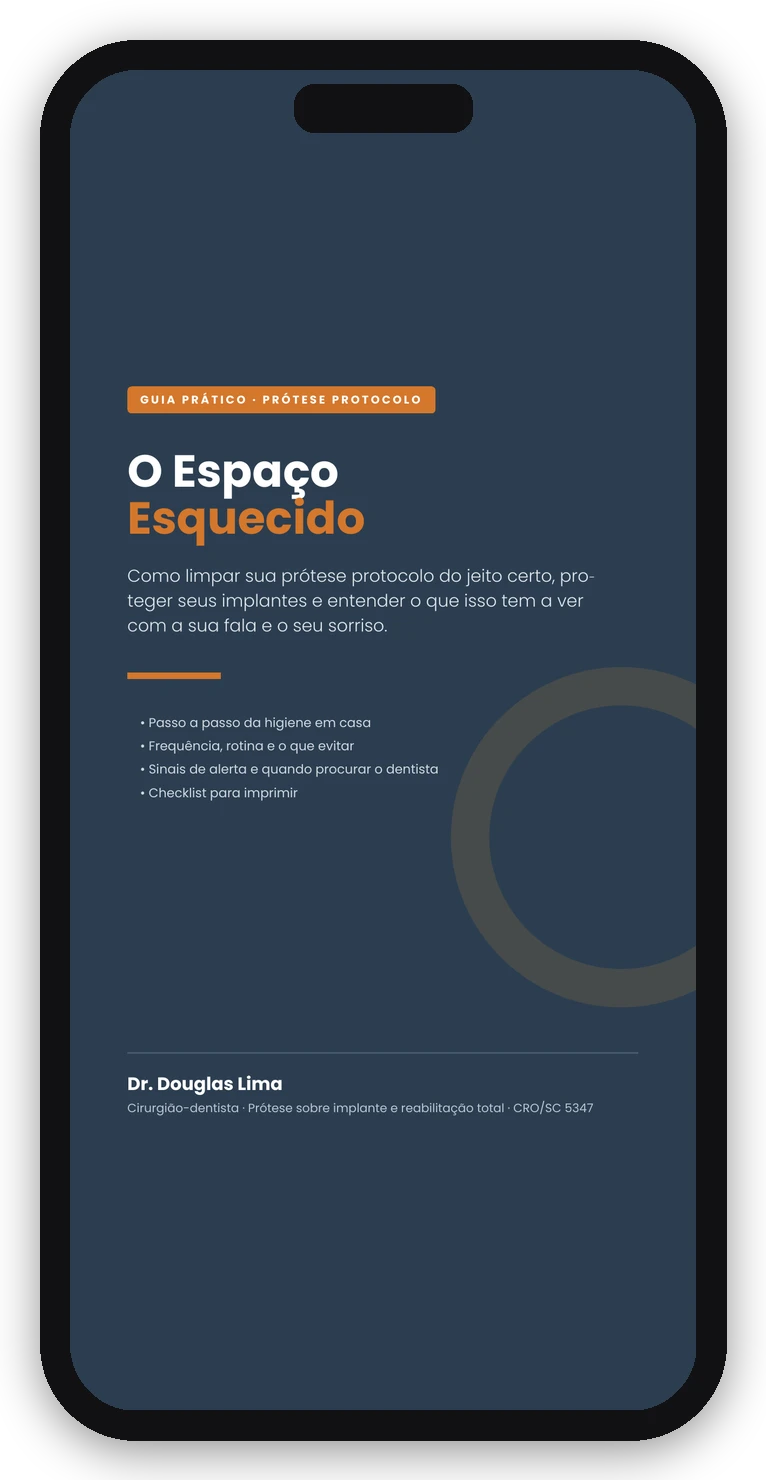 GUIA PRÁTICO · PRÓTESE PROTOCOLO

O Espaço
Esquecido

Como limpar sua prótese protocolo do jeito certo, proteger seus implantes e entender o que isso tem a ver com a sua fala e o seu sorriso.

• Passo a passo da higiene em casa
• Frequência, rotina e o que evitar
• Sinais de alerta e quando procurar o dentista
• Checklist para imprimir

Dr. Douglas Lima
Cirurgião-dentista · Prótese sobre implante e reabilitação total · CRO/SC 5347